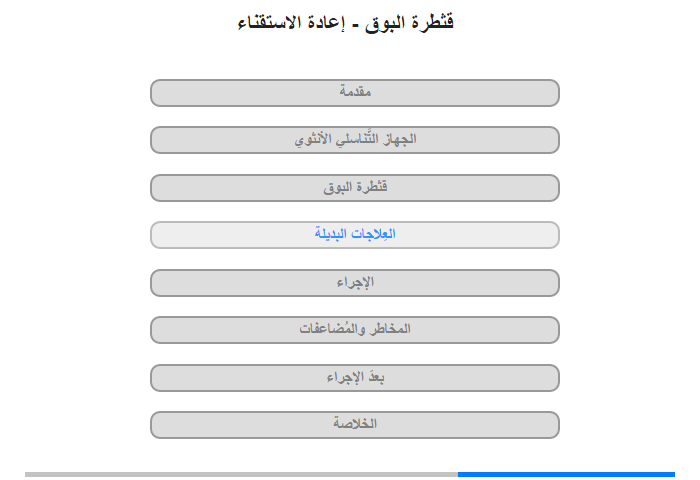 قثطرة البوق - إعادة الاستقناء

مقدمة

الجهاز التَّناسلي الأنثوي

قثطرة البوق

العِلاجات البديلة

الإجراء

المخاطر والمُضاعفات

بعدَ الإجراء

الخلاصة